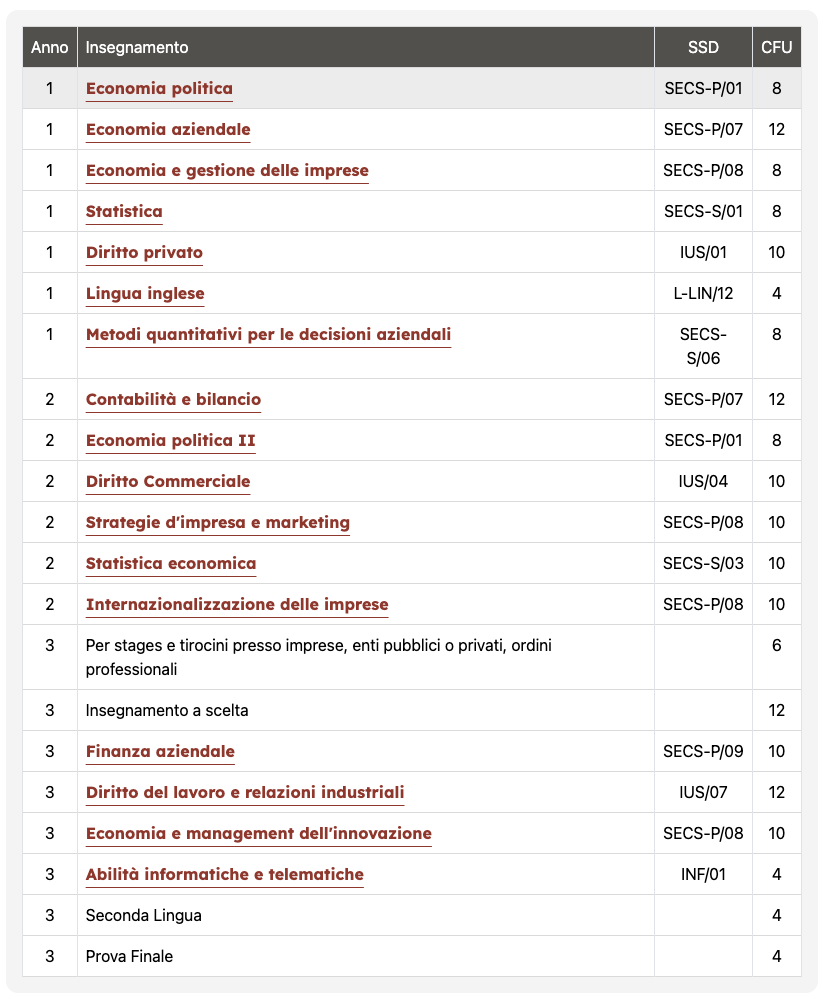 | Anno | Insegnamento | SSD | CFU |
|---|---|---|---|
| 1 | Economia politica | SECS-P/01 | 8 |
| 1 | Economia aziendale | SECS-P/07 | 12 |
| 1 | Economia e gestione delle imprese | SECS-P/08 | 8 |
| 1 | Statistica | SECS-S/01 | 8 |
| 1 | Diritto privato | IUS/01 | 10 |
| 1 | Lingua inglese | L-LIN/12 | 4 |
| 1 | Metodi quantitativi per le decisioni aziendali | SECS-S/06 | 8 |
| 2 | Contabilità e bilancio | SECS-P/07 | 12 |
| 2 | Economia politica II | SECS-P/01 | 8 |
| 2 | Diritto Commerciale | IUS/04 | 10 |
| 2 | Strategie d'impresa e marketing | SECS-P/08 | 10 |
| 2 | Statistica economica | SECS-S/03 | 10 |
| 2 | Internazionalizzazione delle imprese | SECS-P/08 | 10 |
| 3 | Per stages e tirocini presso imprese, enti pubblici o privati, ordini professionali | | 6 |
| 3 | Insegnamento a scelta | | 12 |
| 3 | Finanza aziendale | SECS-P/09 | 10 |
| 3 | Diritto del lavoro e relazioni industriali | IUS/07 | 12 |
| 3 | Economia e management dell'innovazione | SECS-P/08 | 10 |
| 3 | Abilità informatiche e telematiche | INF/01 | 4 |
| 3 | Seconda Lingua | | 4 |
| 3 | Prova Finale | | 4 |